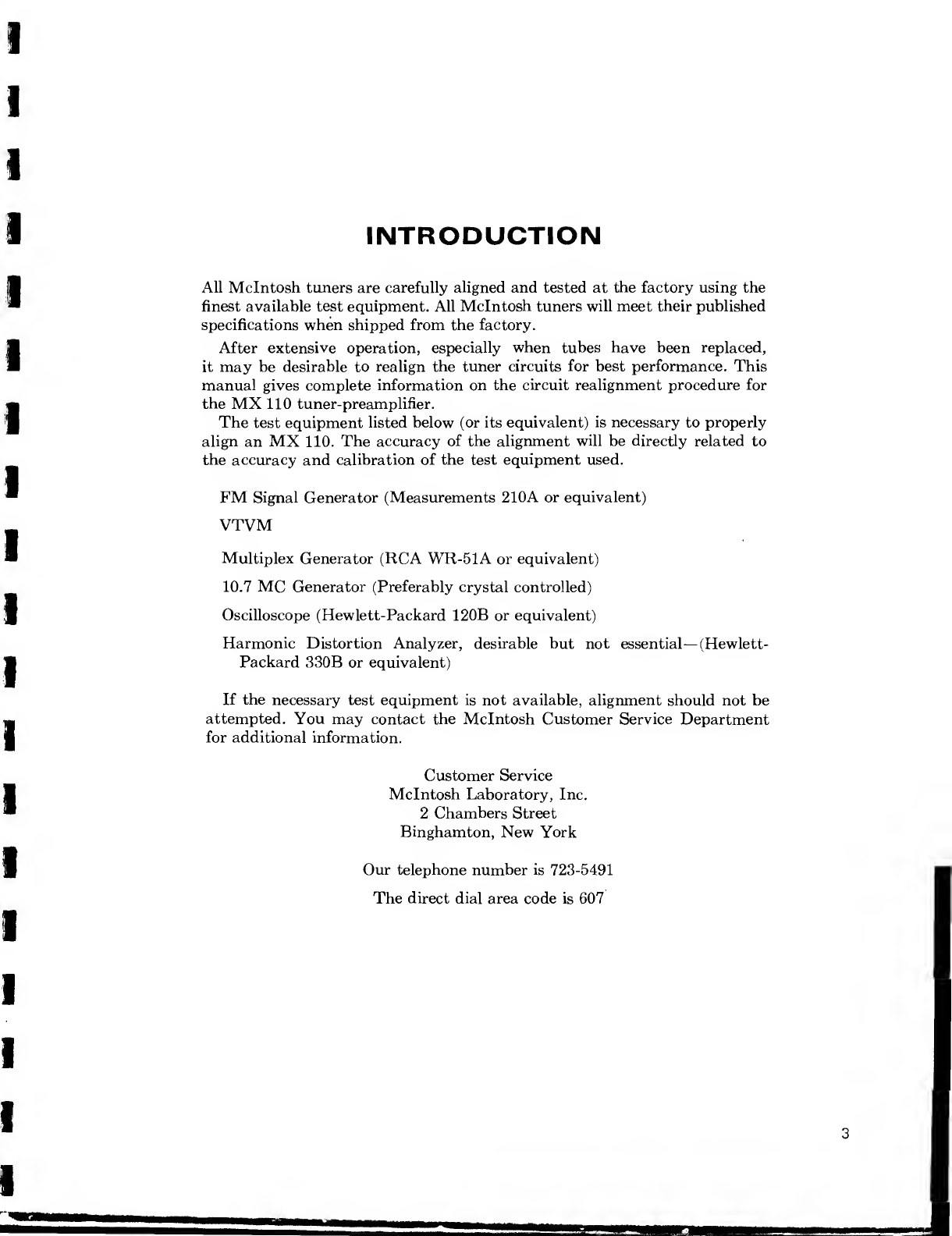 INTRODUCTION

All McIntosh tuners are carefully aligned and tested at the factory using the finest available test equipment. All McIntosh tuners will meet their published specifications when shipped from the factory.

After extensive operation, especially when tubes have been replaced, it may be desirable to realign the tuner circuits for best performance. This manual gives complete information on the circuit realignment procedure for the MX 110 tuner-preamplifier.

The test equipment listed below (or its equivalent) is necessary to properly align an MX 110. The accuracy of the alignment will be directly related to the accuracy and calibration of the test equipment used.

FM Signal Generator (Measurements 210A or equivalent)

VTVM

Multiplex Generator (RCA WR-51A or equivalent)

10.7 MC Generator (Preferably crystal controlled)

Oscilloscope (Hewlett-Packard 120B or equivalent)

Harmonic Distortion Analyzer, desirable but not essential—(Hewlett-Packard 330B or equivalent)

If the necessary test equipment is not available, alignment should not be attempted. You may contact the McIntosh Customer Service Department for additional information.

Customer Service
McIntosh Laboratory, Inc.
2 Chambers Street
Binghamton, New York

Our telephone number is 723-5491

The direct dial area code is 607

3